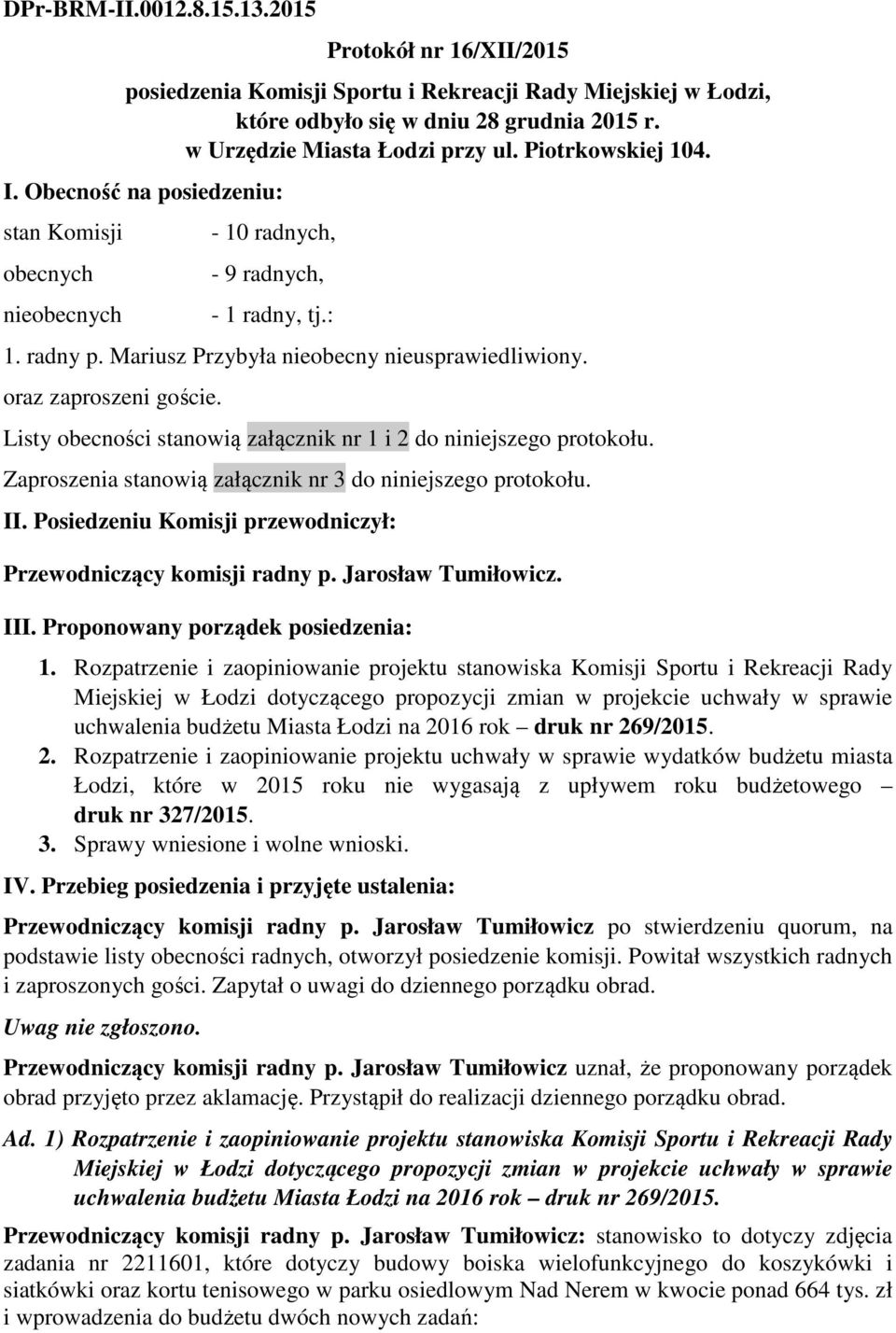 DPr-BRM-II.0012.8.15.13.2015

Protokół nr 16/XII/2015

posiedzenia Komisji Sportu i Rekreacji Rady Miejskiej w Łodzi, które odbyło się w dniu 28 grudnia 2015 r. w Urzędzie Miasta Łodzi przy ul. Piotrkowskiej 104.

I. Obecność na posiedzeniu:

stan Komisji - 10 radnych,

obecnych - 9 radnych,

nieobecnych - 1 radny, tj.:

1. radny p. Mariusz Przybyła nieobecny nieusprawiedliwiony.

oraz zaproszeni goście.

Listy obecności stanowią załącznik nr 1 i 2 do niniejszego protokołu.

Zaproszenia stanowią załącznik nr 3 do niniejszego protokołu.

II. Posiedzeniu Komisji przewodniczył:

Przewodniczący komisji radny p. Jarosław Tumiłowicz.

III. Proponowany porządek posiedzenia:

1. Rozpatrzenie i zaopiniowanie projektu stanowiska Komisji Sportu i Rekreacji Rady Miejskiej w Łodzi dotyczącego propozycji zmian w projekcie uchwały w sprawie uchwalenia budżetu Miasta Łodzi na 2016 rok – druk nr 269/2015.
2. Rozpatrzenie i zaopiniowanie projektu uchwały w sprawie wydatków budżetu miasta Łodzi, które w 2015 roku nie wygasają z upływem roku budżetowego – druk nr 327/2015.
3. Sprawy wniesione i wolne wnioski.

IV. Przebieg posiedzenia i przyjęte ustalenia:

Przewodniczący komisji radny p. Jarosław Tumiłowicz po stwierdzeniu quorum, na podstawie listy obecności radnych, otworzył posiedzenie komisji. Powitał wszystkich radnych i zaproszonych gości. Zapytał o uwagi do dziennego porządku obrad.

Uwag nie zgłoszono.

Przewodniczący komisji radny p. Jarosław Tumiłowicz uznał, że proponowany porządek obrad przyjęto przez aklamację. Przystąpił do realizacji dziennego porządku obrad.

Ad. 1) Rozpatrzenie i zaopiniowanie projektu stanowiska Komisji Sportu i Rekreacji Rady Miejskiej w Łodzi dotyczącego propozycji zmian w projekcie uchwały w sprawie uchwalenia budżetu Miasta Łodzi na 2016 rok – druk nr 269/2015.

Przewodniczący komisji radny p. Jarosław Tumiłowicz: stanowisko to dotyczy zdjęcia zadania nr 2211601, które dotyczy budowy boiska wielofunkcyjnego do koszykówki i siatkówki oraz kortu tenisowego w parku osiedlowym Nad Nerem w kwocie ponad 664 tys. zł i wprowadzenia do budżetu dwóch nowych zadań: